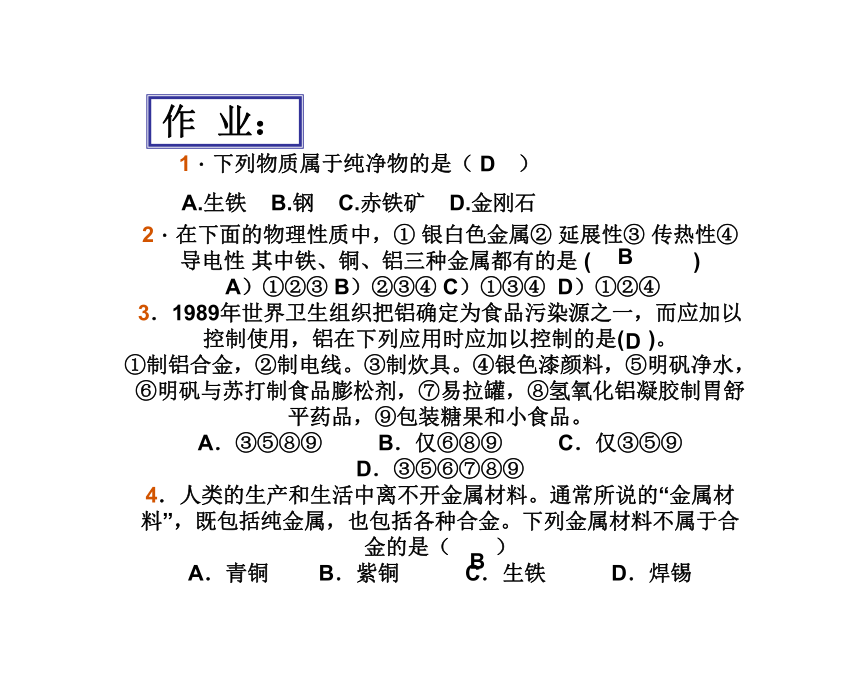 作 业：

1 · 下列物质属于纯净物的是（ D ）

A.生铁 B.钢 C.赤铁矿 D.金刚石

2 · 在下面的物理性质中，① 银白色金属② 延展性③ 传热性④ 导电性 其中铁、铜、铝三种金属都有的是 ( B )

A）①②③ B）②③④ C）①③④ D）①②④

3．1989年世界卫生组织把铝确定为食品污染源之一，而应加以控制使用，铝在下列应用时应加以控制的是(D )。

①制铝合金，②制电线。③制炊具。④银色漆颜料，⑤明矾净水，⑥明矾与苏打制食品膨松剂，⑦易拉罐，⑧氢氧化铝凝胶制胃舒平药品，⑨包装糖果和小食品。

A．③⑤⑧⑨ B．仅⑥⑧⑨ C．仅③⑤⑨ D．③⑤⑥⑦⑧⑨

4．人类的生产和生活中离不开金属材料。通常所说的“金属材料”，既包括纯金属，也包括各种合金。下列金属材料不属于合金的是（ B ）

A．青铜 B．紫铜 C．生铁 D．焊锡